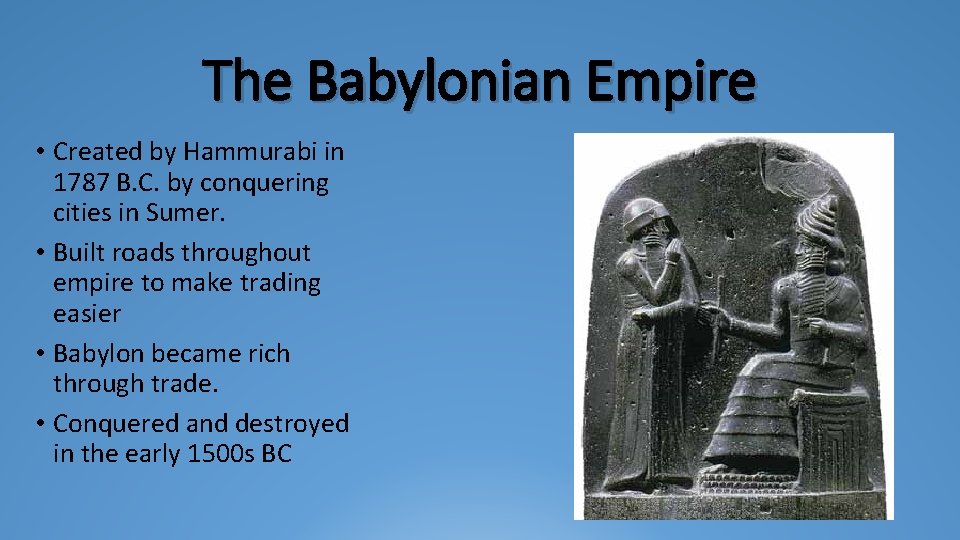 The Babylonian Empire

• Created by Hammurabi in 1787 B.C. by conquering cities in Sumer.
• Built roads throughout empire to make trading easier
• Babylon became rich through trade.
• Conquered and destroyed in the early 1500s BC